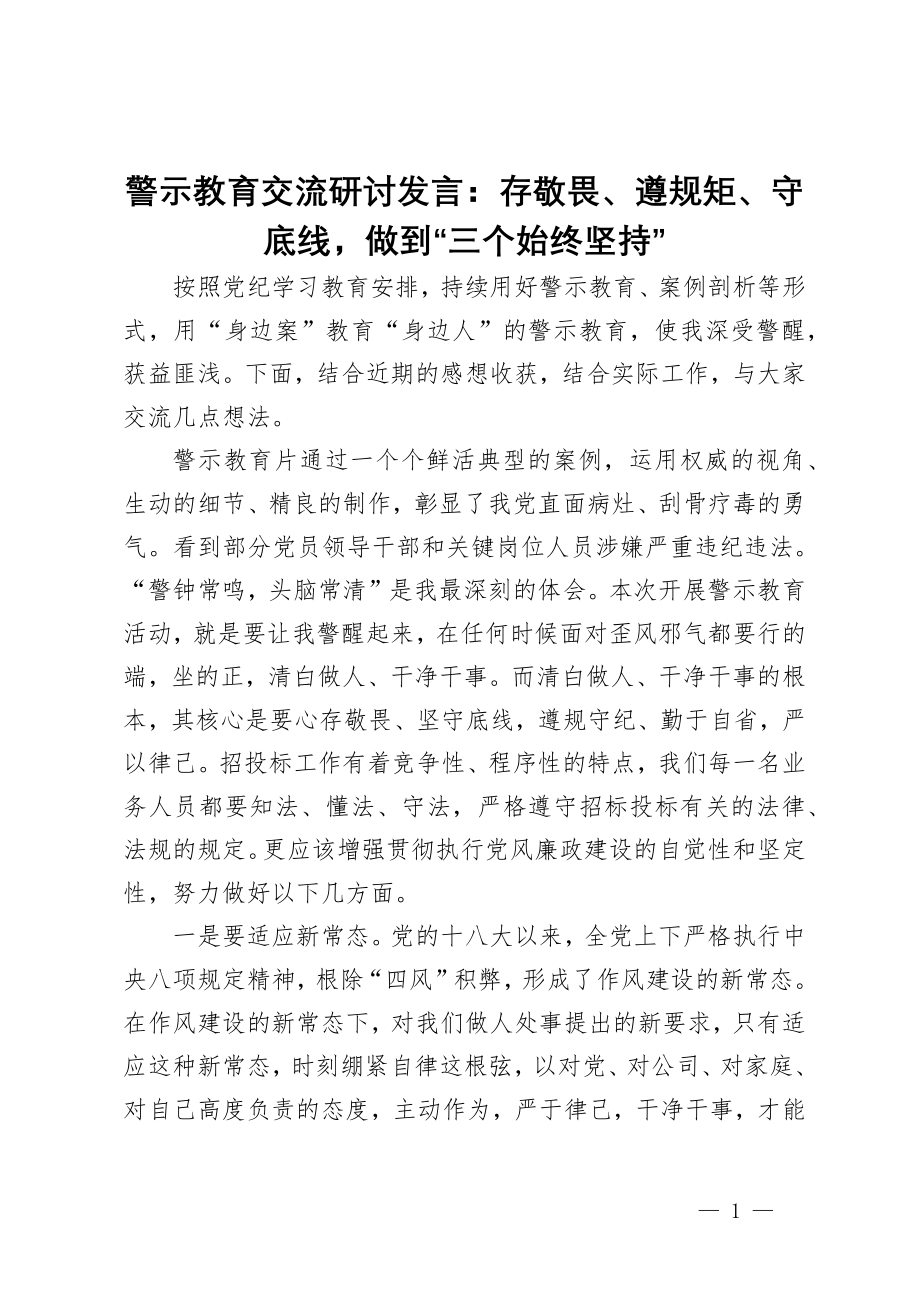 警示教育交流研讨发言：存敬畏、遵规矩、守底线，做到“三个始终坚持”

按照党纪学习教育安排，持续用好警示教育、案例剖析等形式，用“身边案”教育“身边人”的警示教育，使我深受警醒，获益匪浅。下面，结合近期的感想收获，结合实际工作，与大家交流几点想法。

警示教育片通过一个个鲜活典型的案例，运用权威的视角、生动的细节、精良的制作，彰显了我党直面病灶、刮骨疗毒的勇气。看到部分党员领导干部和关键岗位人员涉嫌严重违纪违法。“警钟常鸣，头脑常清”是我最深刻的体会。本次开展警示教育活动，就是要让我警醒起来，在任何时候面对歪风邪气都要行的端，坐的正，清白做人、干净干事。而清白做人、干净干事的根本，其核心是要心存敬畏、坚守底线，遵规守纪、勤于自省，严以律己。招投标工作有着竞争性、程序性的特点，我们每一名业务人员都要知法、懂法、守法，严格遵守招标投标有关的法律、法规的规定。更应该增强贯彻执行党风廉政建设的自觉性和坚定性，努力做好以下几方面。

一是要适应新常态。党的十八大以来，全党上下严格执行中央八项规定精神，根除“四风”积弊，形成了作风建设的新常态。在作风建设的新常态下，对我们做人处事提出的新要求，只有适应这种新常态，时刻绷紧自律这根弦，以对党、对公司、对家庭、对自己高度负责的态度，主动作为，严于律己，干净干事，才能

— 1 —